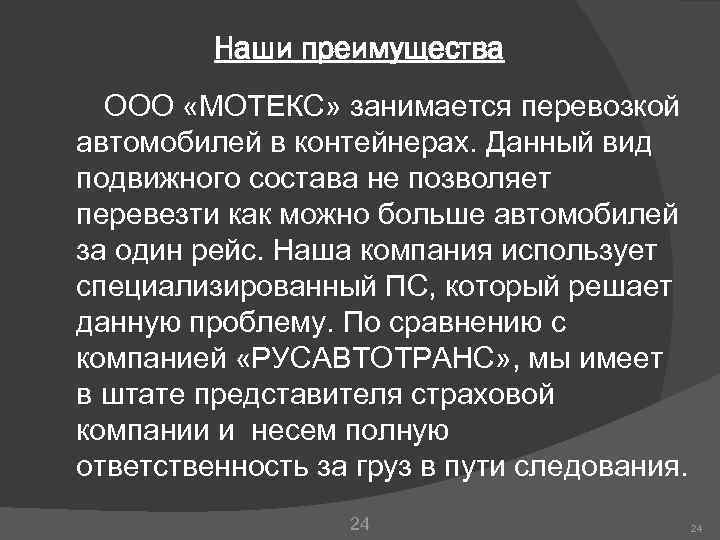 Наши преимущества

ООО «МОТЕКС» занимается перевозкой автомобилей в контейнерах. Данный вид подвижного состава не позволяет перевезти как можно больше автомобилей за один рейс. Наша компания использует специализированный ПС, который решает данную проблему. По сравнению с компанией «РУСАВТОТРАНС», мы имеет в штате представителя страховой компании и несем полную ответственность за груз в пути следования.

24

24